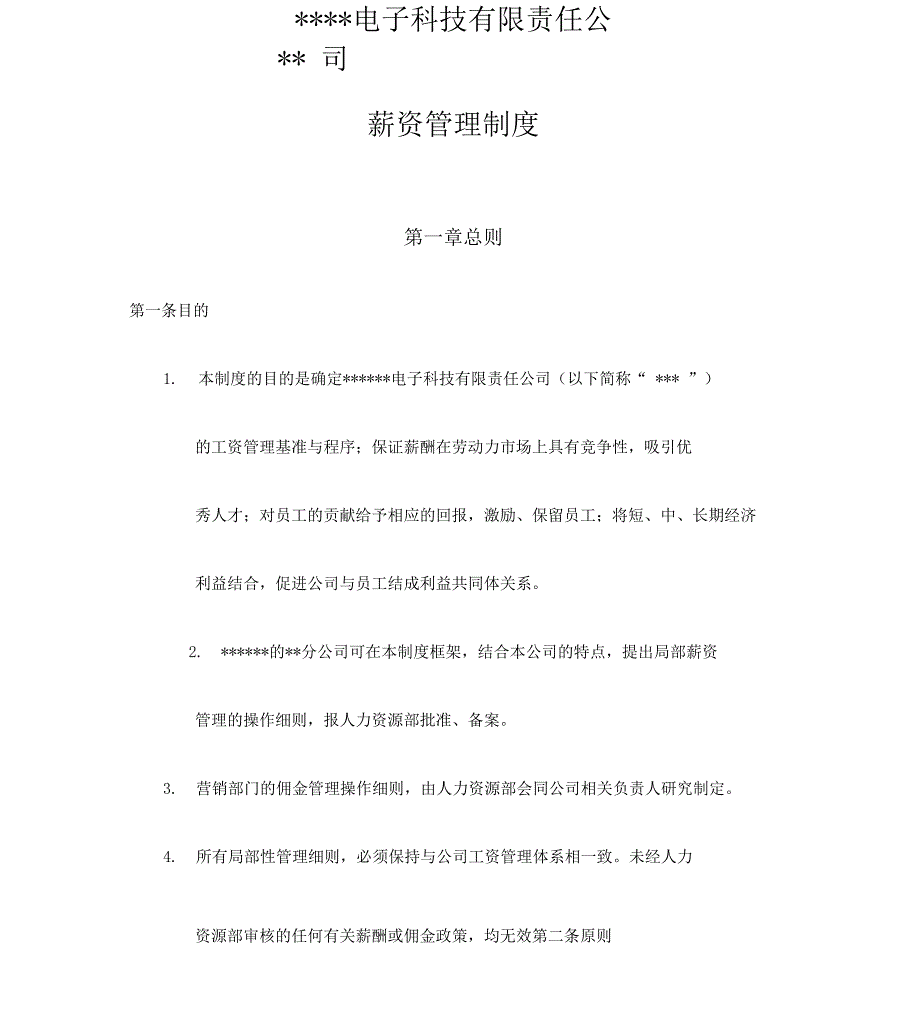 ****电子科技有限责任公
** 司

薪资管理制度

第一章总则

第一条目的

1. 本制度的目的是确定******电子科技有限责任公司（以下简称“ *** ”）的工资管理基准与程序；保证薪酬在劳动力市场上具有竞争性，吸引优秀人才；对员工的贡献给予相应的回报，激励、保留员工；将短、中、长期经济利益结合，促进公司与员工结成利益共同体关系。

2. ******的**分公司可在本制度框架，结合本公司的特点，提出局部薪资管理的操作细则，报人力资源部批准、备案。

3. 营销部门的佣金管理操作细则，由人力资源部会同公司相关负责人研究制定。

4. 所有局部性管理细则，必须保持与公司工资管理体系相一致。未经人力资源部审核的任何有关薪酬或佣金政策，均无效第二条原则